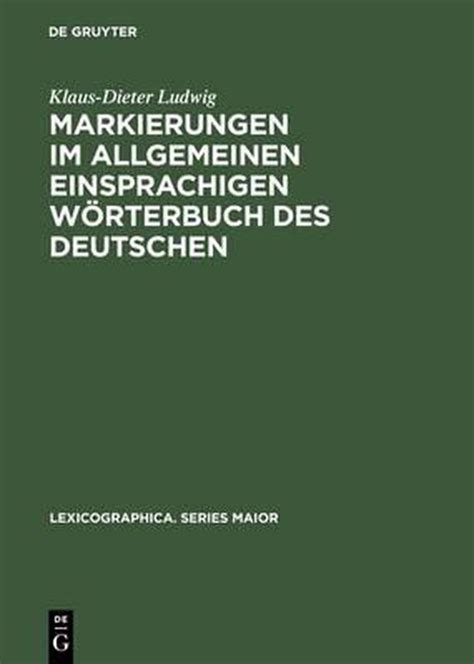 DE GRUYTER

Klaus-Dieter Ludwig

MARKIERUNGEN IM ALLGEMEINEN EINSPRACHIGEN WÖRTERBUCH DES DEUTSCHEN

LEXICOGRAPHICA. SERIES MAIOR

DE G